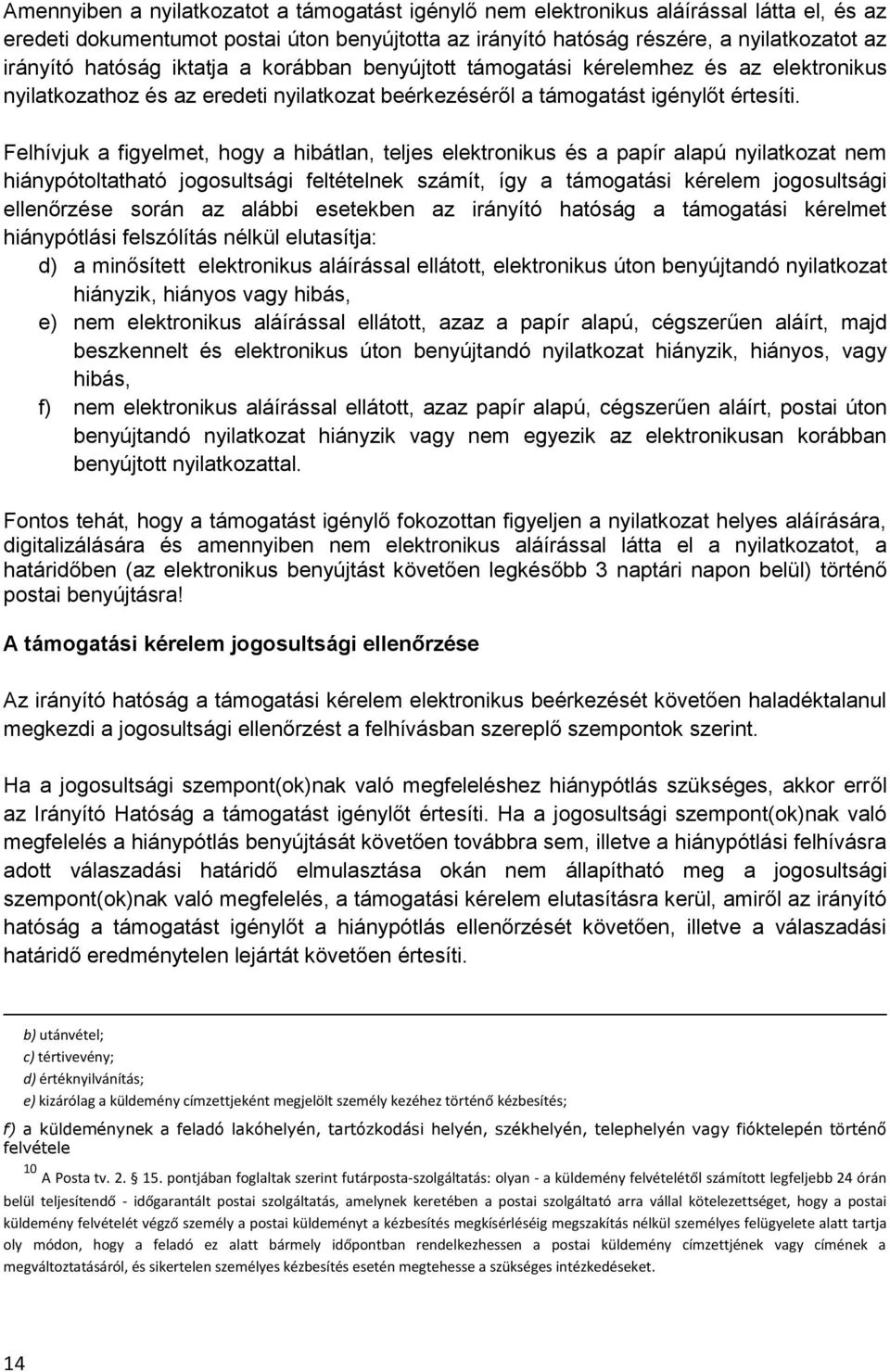 Amennyiben a nyilatkozatot a támogatást igénylő nem elektronikus aláírással látta el, és az eredeti dokumentumot postai úton benyújtotta az irányító hatóság részére, a nyilatkozatot az irányító hatóság iktatja a korábban benyújtott támogatási kérelemhez és az elektronikus nyilatkozathoz és az eredeti nyilatkozat beérkezéséről a támogatást igénylőt értesíti.

Felhívjuk a figyelmet, hogy a hibátlan, teljes elektronikus és a papír alapú nyilatkozat nem hiánypótoltatható jogosultsági feltételnek számít, így a támogatási kérelem jogosultsági ellenőrzése során az alábbi esetekben az irányító hatóság a támogatási kérelmet hiánypótlási felszólítás nélkül elutasítja:

d) a minősített elektronikus aláírással ellátott, elektronikus úton benyújtandó nyilatkozat hiányzik, hiányos vagy hibás,

e) nem elektronikus aláírással ellátott, azaz a papír alapú, cégszerűen aláírt, majd beszkennelt és elektronikus úton benyújtandó nyilatkozat hiányzik, hiányos, vagy hibás,

f) nem elektronikus aláírással ellátott, azaz papír alapú, cégszerűen aláírt, postai úton benyújtandó nyilatkozat hiányzik vagy nem egyezik az elektronikusan korábban benyújtott nyilatkozattal.

Fontos tehát, hogy a támogatást igénylő fokozottan figyeljen a nyilatkozat helyes aláírására, digitalizálására és amennyiben nem elektronikus aláírással látta el a nyilatkozatot, a határidőben (az elektronikus benyújtást követően legkésőbb 3 naptári napon belül) történő postai benyújtásra!

A támogatási kérelem jogosultsági ellenőrzése

Az irányító hatóság a támogatási kérelem elektronikus beérkezését követően haladéktalanul megkezdi a jogosultsági ellenőrzést a felhívásban szereplő szempontok szerint.

Ha a jogosultsági szempont(ok)nak való megfeleléshez hiánypótlás szükséges, akkor erről az Irányító Hatóság a támogatást igénylőt értesíti. Ha a jogosultsági szempont(ok)nak való megfelelés a hiánypótlás benyújtását követően továbbra sem, illetve a hiánypótlási felhívásra adott válaszadási határidő elmulasztása okán nem állapítható meg a jogosultsági szempont(ok)nak való megfelelés, a támogatási kérelem elutasításra kerül, amiről az irányító hatóság a támogatást igénylőt a hiánypótlás ellenőrzését követően, illetve a válaszadási határidő eredménytelen lejártát követően értesíti.

b) utánvétel;
c) tértivevény;
d) értéknyilvánítás;
e) kizárólag a küldemény címzettjeként megjelölt személy kezéhez történő kézbesítés;
f) a küldeménynek a feladó lakóhelyén, tartózkodási helyén, székhelyén, telephelyén vagy fióktelepén történő felvétele

10 A Posta tv. 2. § 15. pontjában foglaltak szerint futárposta-szolgáltatás: olyan - a küldemény felvételétől számított legfeljebb 24 órán belül teljesítendő - időgarantált postai szolgáltatás, amelynek keretében a postai szolgáltató arra vállal kötelezettséget, hogy a postai küldemény felvételét végző személy a postai küldeményt a kézbesítés megkísérléséig megszakítás nélkül személyes felügyelete alatt tartja oly módon, hogy a feladó ez alatt bármely időpontban rendelkezhessen a postai küldemény címzettjének vagy címének a megváltoztatásáról, és sikertelen személyes kézbesítés esetén megtehesse a szükséges intézkedéseket.

14